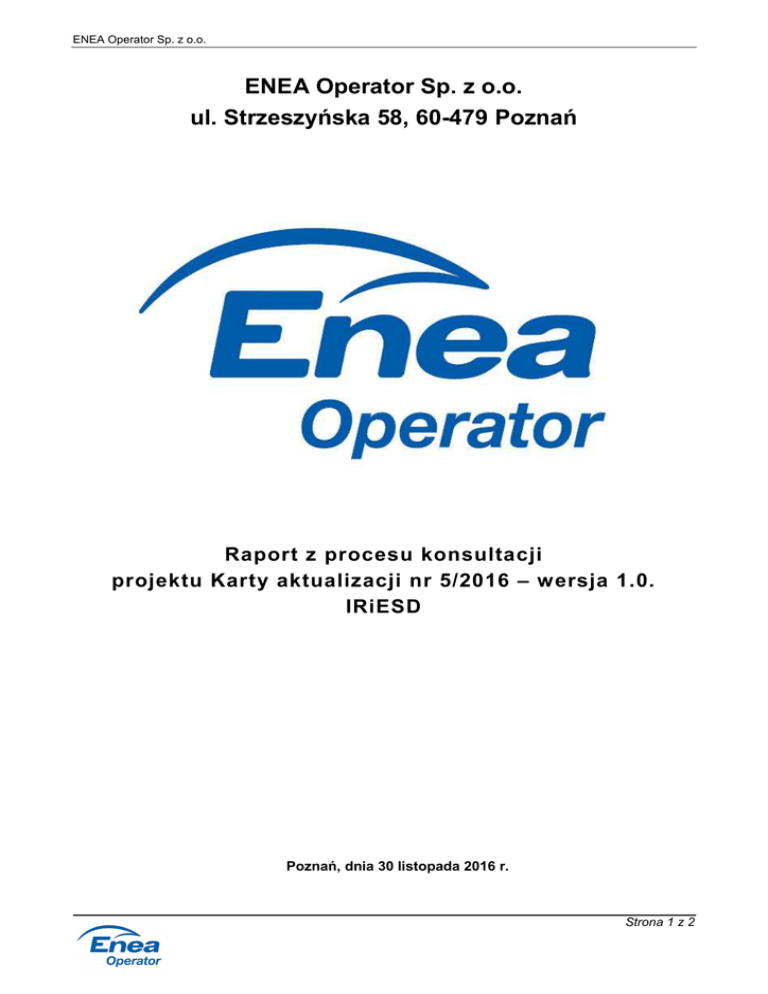 ENEA Operator Sp. z o.o.

ENEA Operator Sp. z o.o.
ul. Strzeszyńska 58, 60-479 Poznań

Enea
Operator

Raport z procesu konsultacji
projektu Karty aktualizacji nr 5/2016 – wersja 1.0.
IRiESD

Poznań, dnia 30 listopada 2016 r.

Strona 1 z 2

Enea
Operator